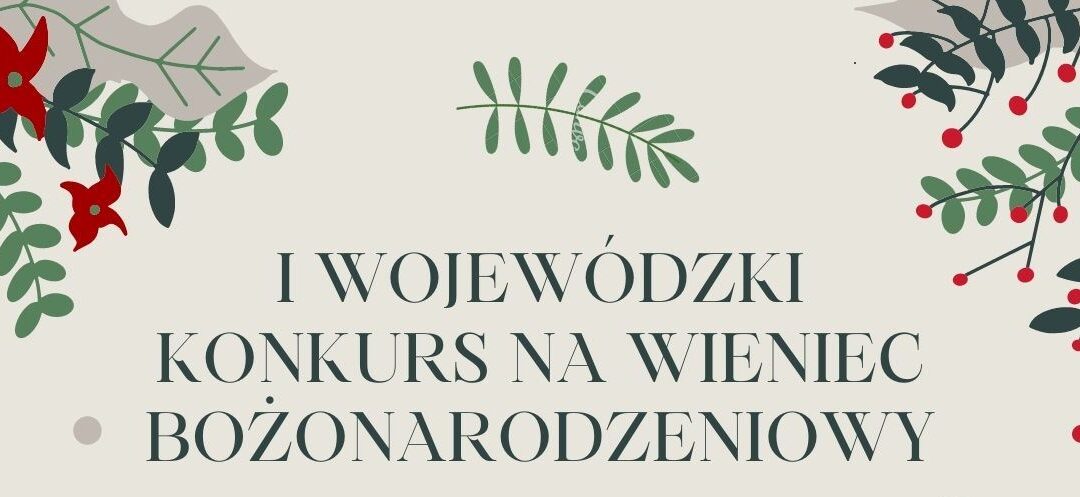 I WOJEWÓDZKI
KONKURS NA WIENIEC
BOŻONARODZENIOWY